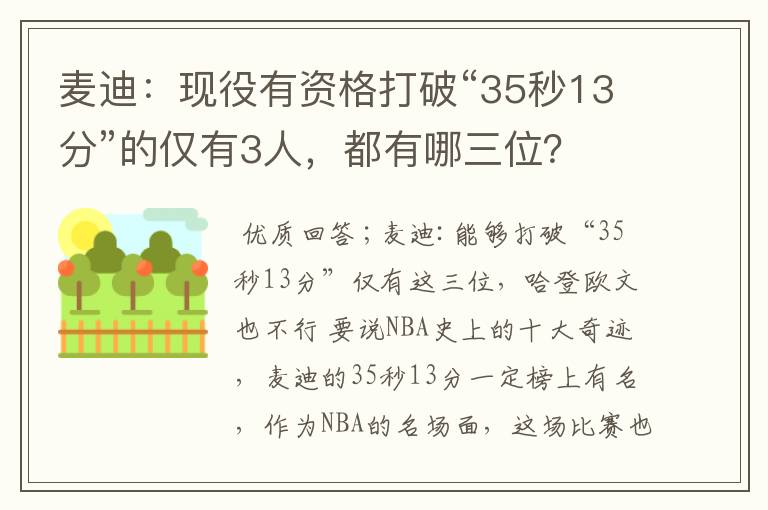 麦迪：现役有资格打破“35秒13分”的仅有3人，都有哪三位？

优质回答；麦迪：能够打破“35秒13分”仅有这三位，哈登欧文也不行 要说NBA史上的十大奇迹，麦迪的35秒13分一定榜上有名，作为NBA的名场面，这场比赛也